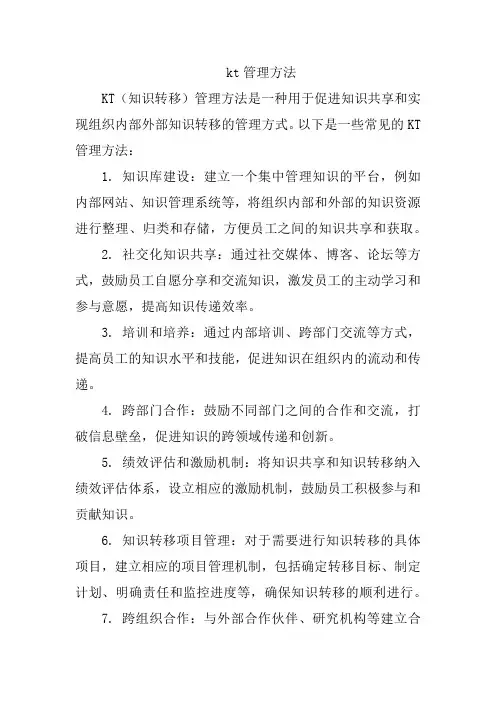 kt 管理方法

KT（知识转移）管理方法是一种用于促进知识共享和实现组织内部外部知识转移的管理方式。以下是一些常见的 KT 管理方法：

1. 知识库建设：建立一个集中管理知识的平台，例如内部网站、知识管理系统等，将组织内部和外部的知识资源进行整理、归类和存储，方便员工之间的知识共享和获取。

2. 社交化知识共享：通过社交媒体、博客、论坛等方式，鼓励员工自愿分享和交流知识，激发员工的主动学习和参与意愿，提高知识传递效率。

3. 培训和培养：通过内部培训、跨部门交流等方式，提高员工的知识水平和技能，促进知识在组织内的流动和传递。

4. 跨部门合作：鼓励不同部门之间的合作和交流，打破信息壁垒，促进知识的跨领域传递和创新。

5. 绩效评估和激励机制：将知识共享和知识转移纳入绩效评估体系，设立相应的激励机制，鼓励员工积极参与和贡献知识。

6. 知识转移项目管理：对于需要进行知识转移的具体项目，建立相应的项目管理机制，包括确定转移目标、制定计划、明确责任和监控进度等，确保知识转移的顺利进行。

7. 跨组织合作：与外部合作伙伴、研究机构等建立合